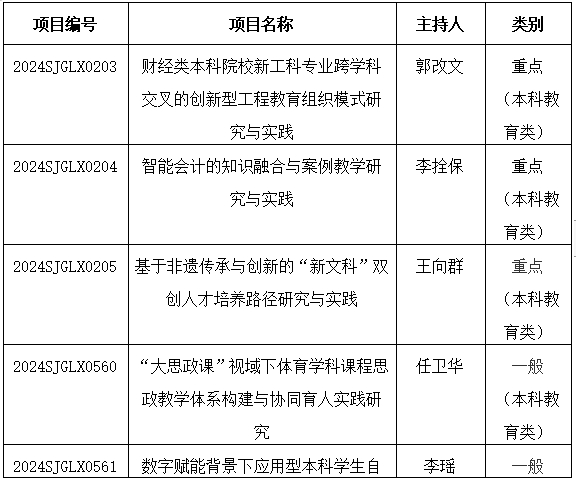 | 项目编号 | 项目名称 | 主持人 | 类别 |
|---|---|---|---|
| 2024SJGLX0203 | 财经类本科院校新工科专业跨学科交叉的创新型工程教育组织模式研究与实践 | 郭改文 | 重点（本科教育类） |
| 2024SJGLX0204 | 智能会计的知识融合与案例教学研究与实践 | 李拴保 | 重点（本科教育类） |
| 2024SJGLX0205 | 基于非遗传承与创新的“新文科”双创人才培养路径研究与实践 | 王向群 | 重点（本科教育类） |
| 2024SJGLX0560 | “大思政课”视域下体育学科课程思政教学体系构建与协同育人实践研究 | 任卫华 | 一般（本科教育类） |
| 2024SJGLX0561 | 数字赋能背景下应用型本科学生自 | 李瑶 | 一般 |